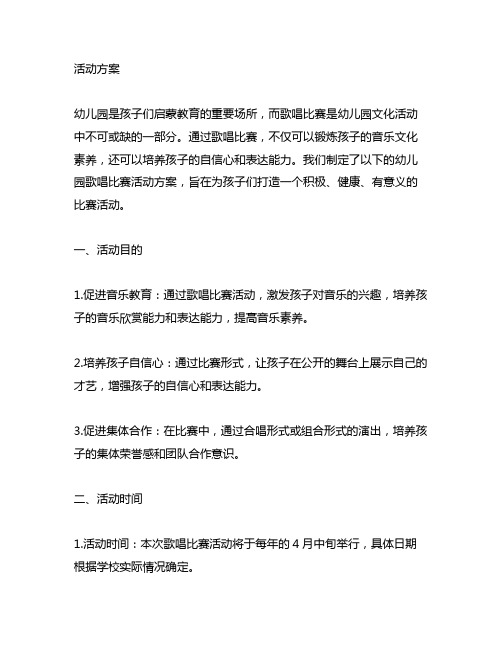 活动方案

幼儿园是孩子们启蒙教育的重要场所，而歌唱比赛是幼儿园文化活动中不可或缺的一部分。通过歌唱比赛，不仅可以锻炼孩子的音乐文化素养，还可以培养孩子的自信心和表达能力。我们制定了以下的幼儿园歌唱比赛活动方案，旨在为孩子们打造一个积极、健康、有意义的比赛活动。

一、活动目的

1.促进音乐教育：通过歌唱比赛活动，激发孩子对音乐的兴趣，培养孩子的音乐欣赏能力和表达能力，提高音乐素养。

2.培养孩子自信心：通过比赛形式，让孩子在公开的舞台上展示自己的才艺，增强孩子的自信心和表达能力。

3.促进集体合作：在比赛中，通过合唱形式或组合形式的演出，培养孩子的集体荣誉感和团队合作意识。

二、活动时间

1.活动时间：本次歌唱比赛活动将于每年的 4 月中旬举行，具体日期根据学校实际情况确定。